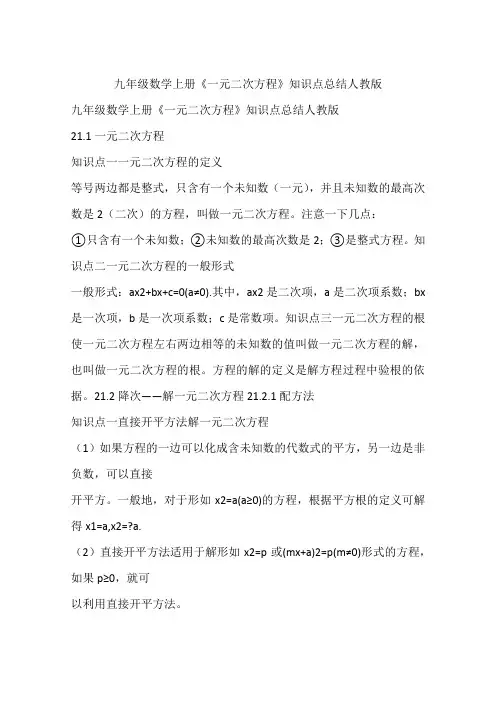 九年级数学上册《一元二次方程》知识点总结人教版

九年级数学上册《一元二次方程》知识点总结人教版

21.1 一元二次方程

知识点一一元二次方程的定义

等号两边都是整式，只含有一个未知数（一元），并且未知数的最高次数是 2（二次）的方程，叫做一元二次方程。注意一下几点：

①只含有一个未知数；②未知数的最高次数是 2；③是整式方程。知识点二一元二次方程的一般形式

一般形式：ax2+bx+c=0(a≠0).其中，ax2 是二次项，a 是二次项系数；bx 是一次项，b 是一次项系数；c 是常数项。知识点三一元二次方程的根使一元二次方程左右两边相等的未知数的值叫做一元二次方程的解，也叫做一元二次方程的根。方程的解的定义是解方程过程中验根的依据。21.2 降次——解一元二次方程 21.2.1 配方法

知识点一直接开平方法解一元二次方程

（1）如果方程的一边可以化成含未知数的代数式的平方，另一边是非负数，可以直接

开平方。一般地，对于形如 x2=a(a≥0)的方程，根据平方根的定义可解得 x1=a,x2=?a.

（2）直接开平方法适用于解形如 x2=p 或(mx+a)2=p(m≠0)形式的方程，如果 p≥0，就可

以利用直接开平方法。